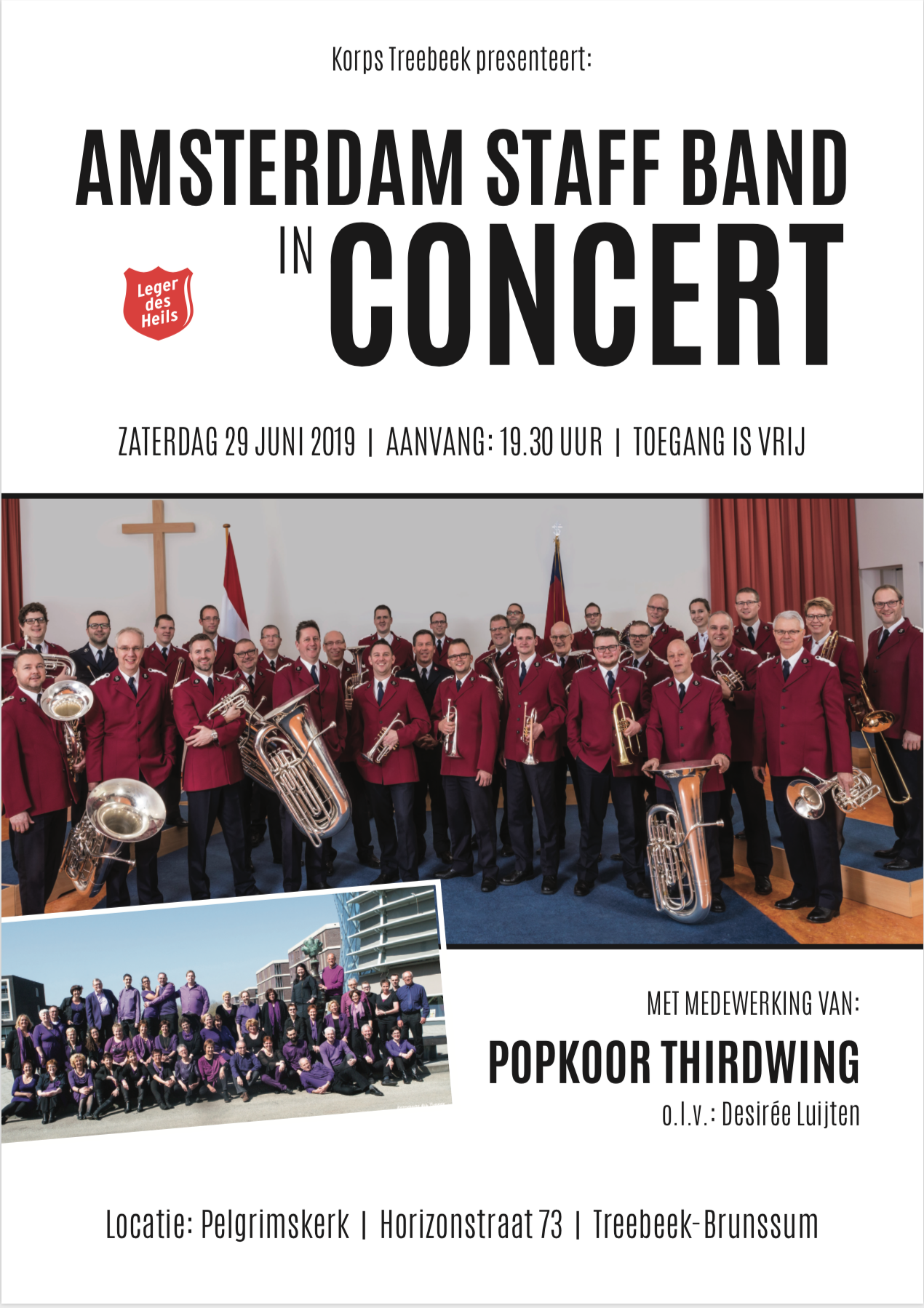 Korps Treebeek presenteert:

AMSTERDAM STAFF BAND IN CONCERT

Leger des Heils

ZATERDAG 29 JUNI 2019 | AANVANG: 19.30 UUR | TOEGANG IS VRIJ

MET MEDEWERKING VAN:

POPKOOR THIRDWING

o.l.v.: Desirée Luijten

Locatie: Pelgrimskerk | Horizonstraat 73 | Treebeek-Brunssum